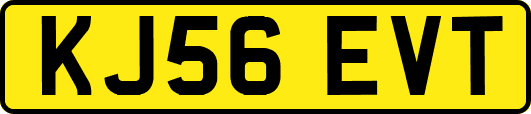 KJ56 EVT